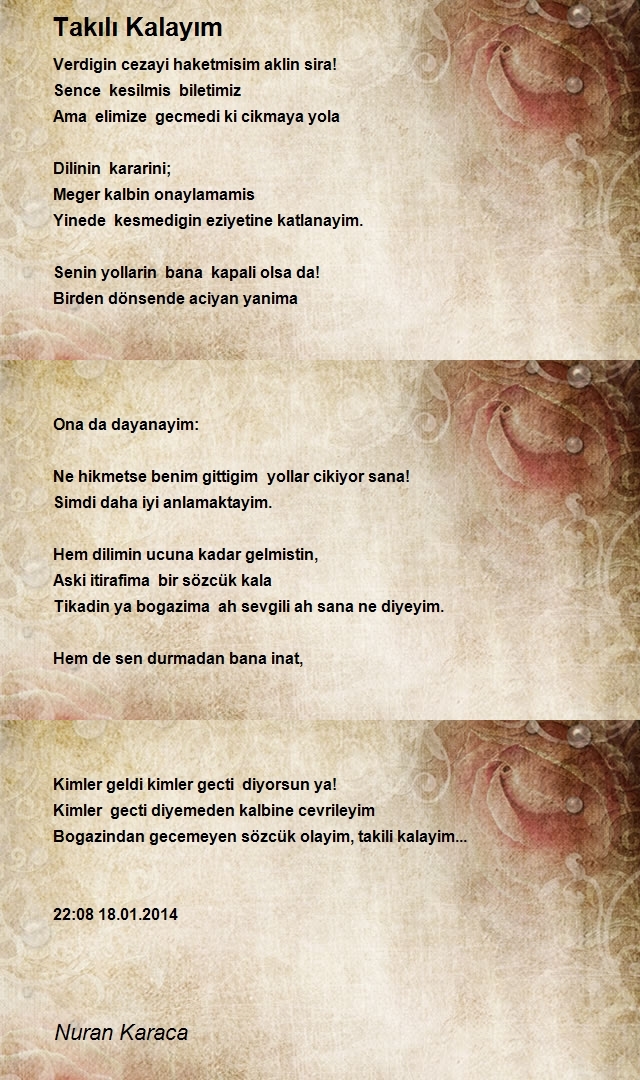 Takılı Kalayım

Verdigin cezayi haketmisim aklin sira!
Sence kesilmis biletimiz
Ama elimize gecmedi ki cikmaya yola

Dilinin kararini;
Meger kalbin onaylamamis
Yinede kesmedigin eziyetine katlanayim.

Senin yollarin bana kapali olsa da!
Birden dönsende aciyan yanima

Ona da dayanayim:

Ne hikmetse benim gittigim yollar cikiyor sana!
Simdi daha iyi anlamaktayim.

Hem dilimin ucuna kadar gelmistin,
Aski itirafima bir sözcük kala
Tikadin ya bogazima ah sevgili ah sana ne diyeyim.

Hem de sen durmadan bana inat,

Kimler geldi kimler gecti diyorsun ya!
Kimler gecti diyemeden kalbine cevrileyim
Bogazindan gecemeyen sözcük olayim, takili kalayim...

22:08 18.01.2014

Nuran Karaca